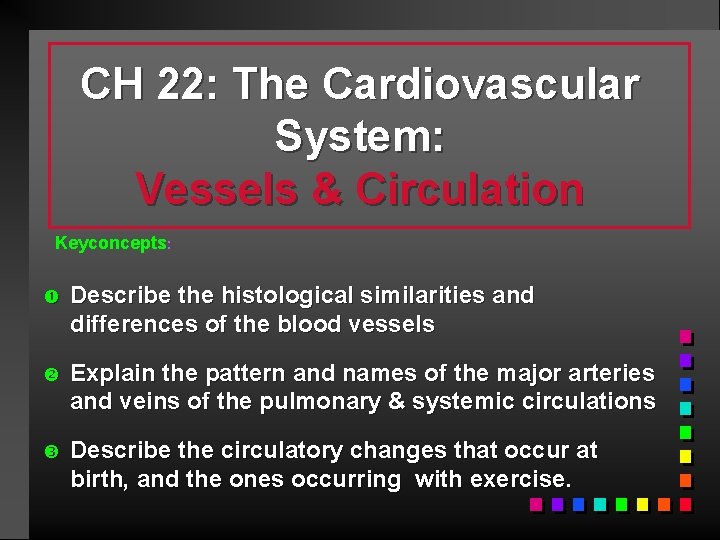 CH 22: The Cardiovascular System:

Vessels & Circulation

Keyconcepts:

❶ Describe the histological similarities and differences of the blood vessels

❷ Explain the pattern and names of the major arteries and veins of the pulmonary & systemic circulations

❸ Describe the circulatory changes that occur at birth, and the ones occurring with exercise.